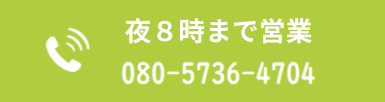 夜８時まで営業
080-5736-4704